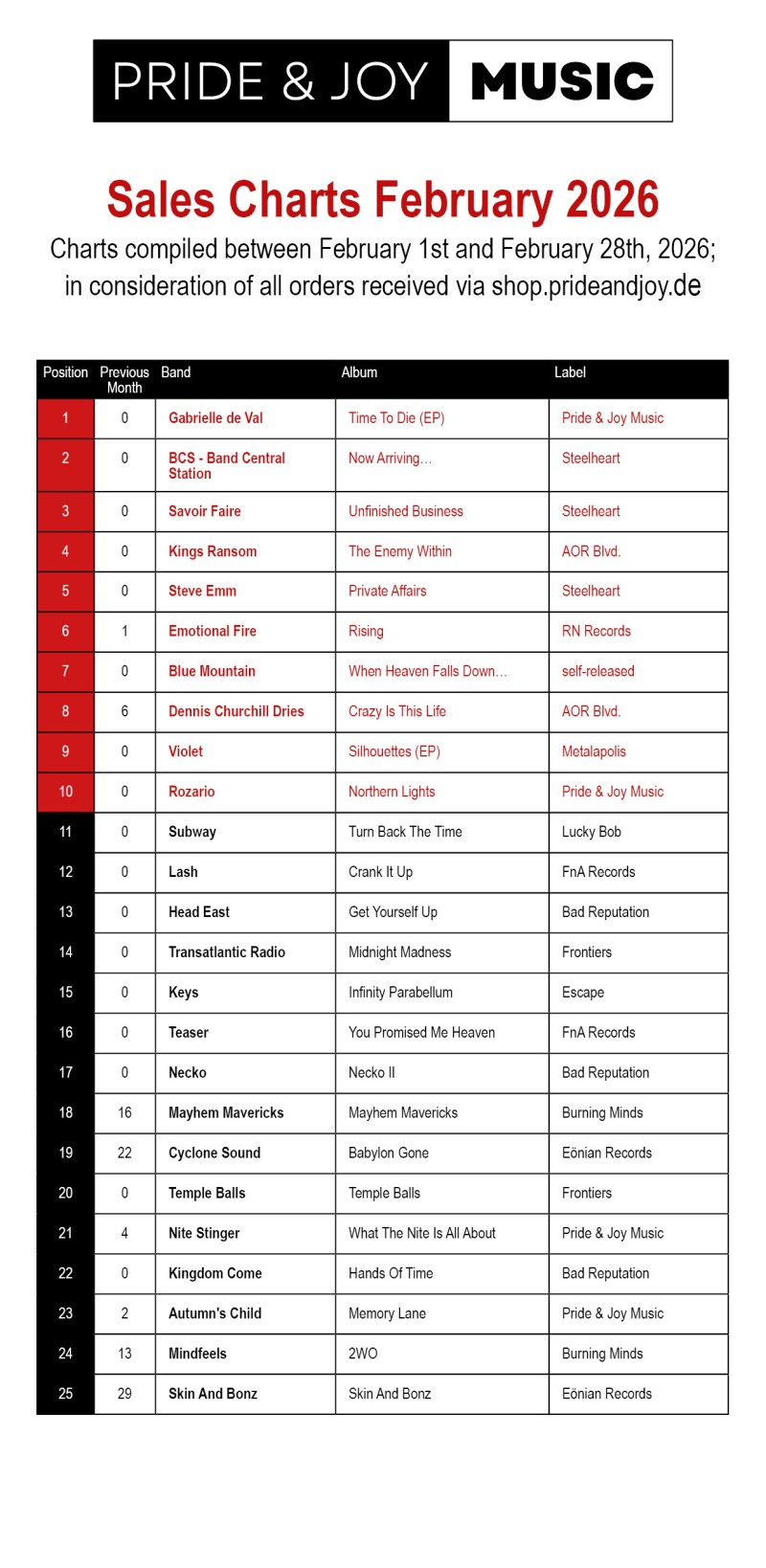 PRIDE & JOY MUSIC

Sales Charts February 2026

Charts compiled between February 1st and February 28th, 2026; in consideration of all orders received via shop.prideandjoy.de

| Position | Previous Month | Band | Album | Label |
|---|---|---|---|---|
| 1 | 0 | Gabrielle de Val | Time To Die (EP) | Pride & Joy Music |
| 2 | 0 | BCS - Band Central Station | Now Arriving… | Steelheart |
| 3 | 0 | Savoir Faire | Unfinished Business | Steelheart |
| 4 | 0 | Kings Ransom | The Enemy Within | AOR Blvd. |
| 5 | 0 | Steve Emm | Private Affairs | Steelheart |
| 6 | 1 | Emotional Fire | Rising | RN Records |
| 7 | 0 | Blue Mountain | When Heaven Falls Down… | self-released |
| 8 | 6 | Dennis Churchill Dries | Crazy Is This Life | AOR Blvd. |
| 9 | 0 | Violet | Silhouettes (EP) | Metalapolis |
| 10 | 0 | Rozario | Northern Lights | Pride & Joy Music |
| 11 | 0 | Subway | Turn Back The Time | Lucky Bob |
| 12 | 0 | Lash | Crank It Up | FnA Records |
| 13 | 0 | Head East | Get Yourself Up | Bad Reputation |
| 14 | 0 | Transatlantic Radio | Midnight Madness | Frontiers |
| 15 | 0 | Keys | Infinity Parabellum | Escape |
| 16 | 0 | Teaser | You Promised Me Heaven | FnA Records |
| 17 | 0 | Necko | Necko II | Bad Reputation |
| 18 | 16 | Mayhem Mavericks | Mayhem Mavericks | Burning Minds |
| 19 | 22 | Cyclone Sound | Babylon Gone | Eönian Records |
| 20 | 0 | Temple Balls | Temple Balls | Frontiers |
| 21 | 4 | Nite Stinger | What The Nite Is All About | Pride & Joy Music |
| 22 | 0 | Kingdom Come | Hands Of Time | Bad Reputation |
| 23 | 2 | Autumn's Child | Memory Lane | Pride & Joy Music |
| 24 | 13 | Mindfeels | 2WO | Burning Minds |
| 25 | 29 | Skin And Bonz | Skin And Bonz | Eönian Records |